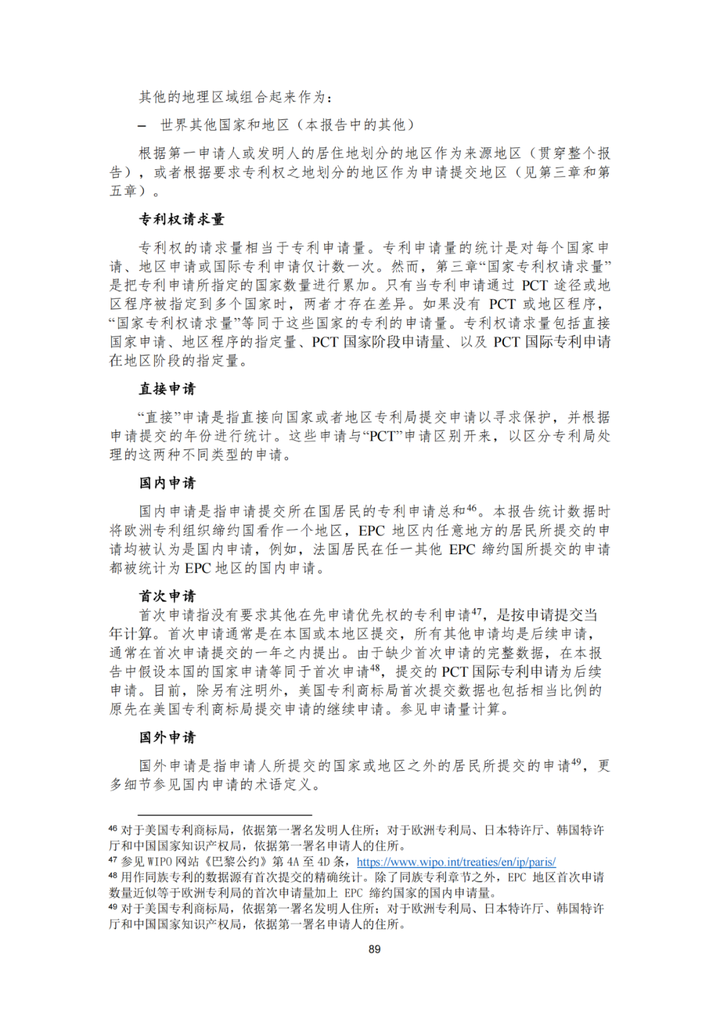 其他的地理区域组合起来作为：

– 世界其他国家和地区（本报告中的其他）

根据第一申请人或发明人的居住地划分的地区作为来源地区（贯穿整个报告），或者根据要求专利权之地划分的地区作为申请提交地区（见第三章和第五章）。

专利权请求量

专利权的请求量相当于专利申请量。专利申请量的统计是对每个国家申请、地区申请或国际专利申请仅计数一次。然而，第三章“国家专利权请求量”是把专利申请所指定的国家数量进行累加。只有当专利申请通过 PCT 途径或地区程序被指定到多个国家时，两者才存在差异。如果没有 PCT 或地区程序，“国家专利权请求量”等同于这些国家的专利的申请量。专利权请求量包括直接国家申请、地区程序的指定量、PCT 国家阶段申请量、以及 PCT 国际专利申请在地区阶段的指定量。

直接申请

“直接”申请是指直接向国家或者地区专利局提交申请以寻求保护，并根据申请提交的年份进行统计。这些申请与“PCT”申请区别开来，以区分专利局处理的这两种不同类型的申请。

国内申请

国内申请是指申请提交所在国居民的专利申请总和$^{46}$。本报告统计数据时将欧洲专利组织缔约国看作一个地区，EPC 地区内任意地方的居民所提交的申请均被认为是国内申请，例如，法国居民在任一其他 EPC 缔约国所提交的申请都被统计为 EPC 地区的国内申请。

首次申请

首次申请指没有要求其他在先申请优先权的专利申请$^{47}$，是按申请提交当年计算。首次申请通常是在本国或本地区提交，所有其他申请均是后续申请，通常在首次申请提交的一年之内提出。由于缺少首次申请的完整数据，在本报告中假设本国的国家申请等同于首次申请$^{48}$，提交的 PCT 国际专利申请为后续申请。目前，除另有注明外，美国专利商标局首次提交数据也包括相当比例的原先在美国专利商标局提交申请的继续申请。参见申请量计算。

国外申请

国外申请是指申请人所提交的国家或地区之外的居民所提交的申请$^{49}$，更多细节参见国内申请的术语定义。

$^{46}$ 对于美国专利商标局，依据第一署名发明人住所；对于欧洲专利局、日本特许厅、韩国特许厅和中国国家知识产权局，依据第一署名申请人的住所。
$^{47}$ 参见 WIPO 网站《巴黎公约》第 4A 至 4D 条，https://www.wipo.int/treaties/en/ip/paris/
$^{48}$ 用作同族专利的数据源有首次提交的精确统计。除了同族专利章节之外，EPC 地区首次申请数量近似等于欧洲专利局的首次申请量加上 EPC 缔约国家的国内申请量。
$^{49}$ 对于美国专利商标局，依据第一署名发明人住所；对于欧洲专利局、日本特许厅、韩国特许厅和中国国家知识产权局，依据第一署名申请人的住所。

89